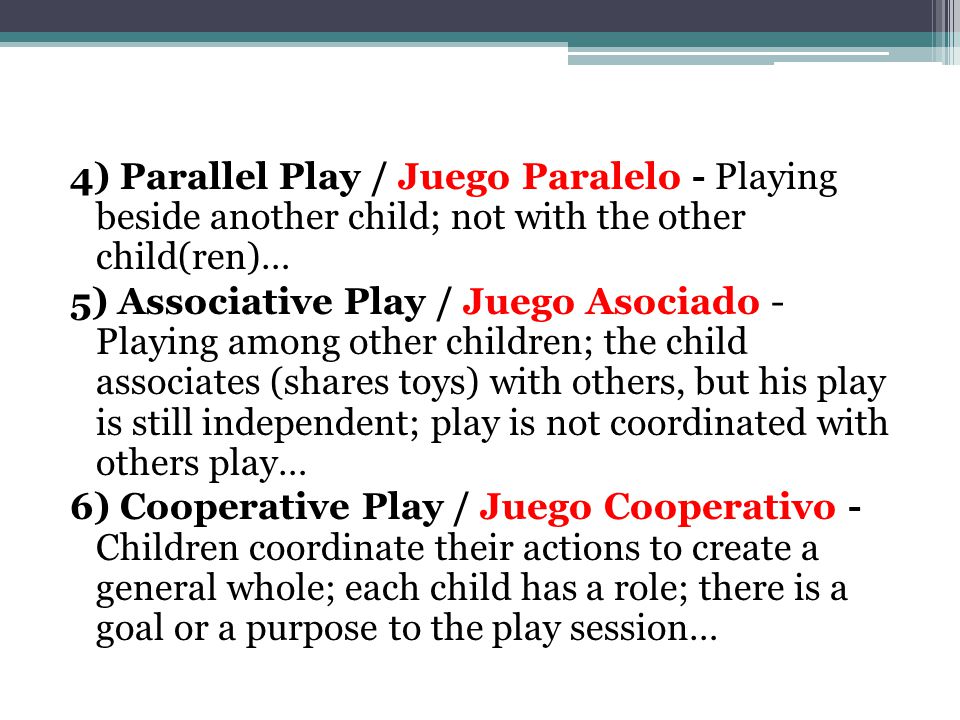 4) Parallel Play / Juego Paralelo - Playing beside another child; not with the other child(ren)…

5) Associative Play / Juego Asociado - Playing among other children; the child associates (shares toys) with others, but his play is still independent; play is not coordinated with others play…

6) Cooperative Play / Juego Cooperativo - Children coordinate their actions to create a general whole; each child has a role; there is a goal or a purpose to the play session…